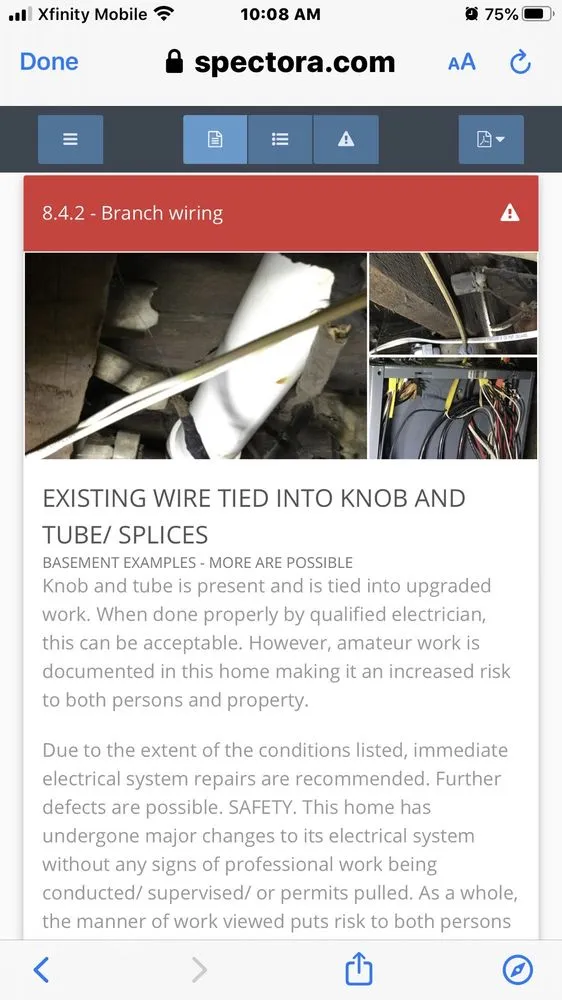 Xfinity Mobile 10:08 AM 75%

Done spectora.com AA

8.4.2 - Branch wiring

EXISTING WIRE TIED INTO KNOB AND TUBE/ SPLICES

BASEMENT EXAMPLES - MORE ARE POSSIBLE

Knob and tube is present and is tied into upgraded work. When done properly by qualified electrician, this can be acceptable. However, amateur work is documented in this home making it an increased risk to both persons and property.

Due to the extent of the conditions listed, immediate electrical system repairs are recommended. Further defects are possible. SAFETY. This home has undergone major changes to its electrical system without any signs of professional work being conducted/ supervised/ or permits pulled. As a whole, the manner of work viewed puts risk to both persons